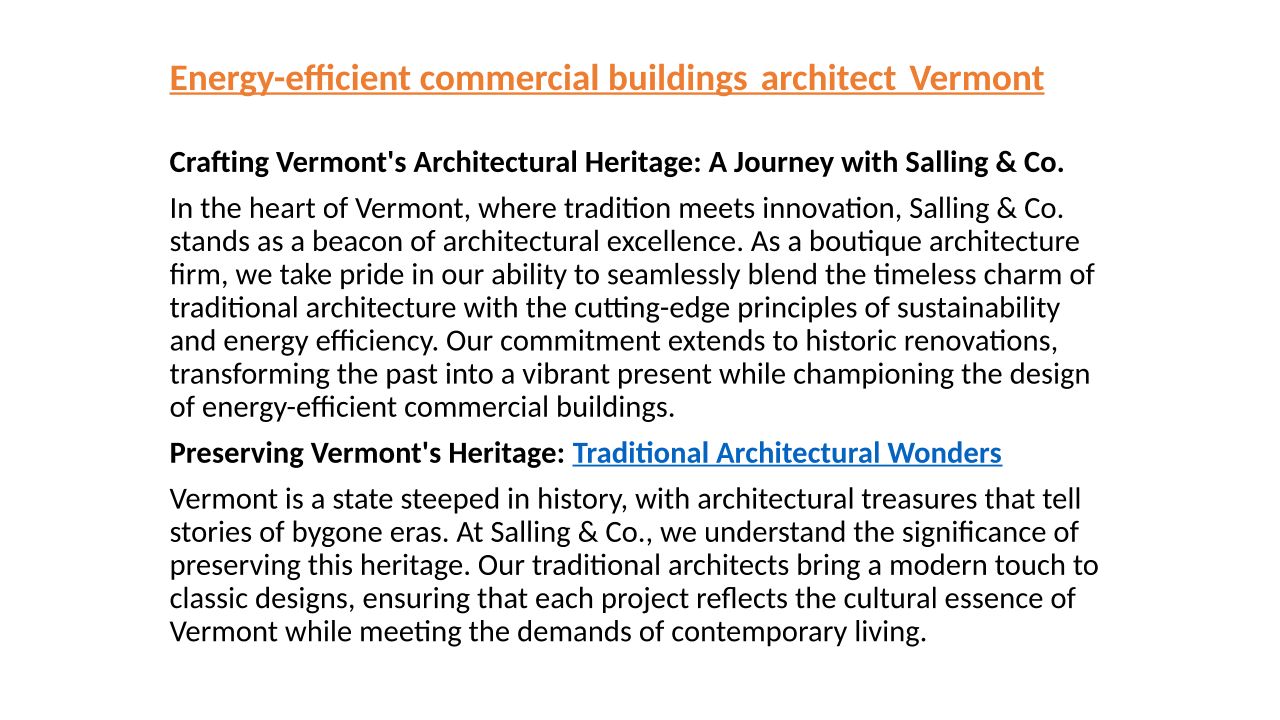 Energy-efficient commercial buildings architect Vermont

Crafting Vermont's Architectural Heritage: A Journey with Salling & Co.

In the heart of Vermont, where tradition meets innovation, Salling & Co. stands as a beacon of architectural excellence. As a boutique architecture firm, we take pride in our ability to seamlessly blend the timeless charm of traditional architecture with the cutting-edge principles of sustainability and energy efficiency. Our commitment extends to historic renovations, transforming the past into a vibrant present while championing the design of energy-efficient commercial buildings.

Preserving Vermont's Heritage: Traditional Architectural Wonders

Vermont is a state steeped in history, with architectural treasures that tell stories of bygone eras. At Salling & Co., we understand the significance of preserving this heritage. Our traditional architects bring a modern touch to classic designs, ensuring that each project reflects the cultural essence of Vermont while meeting the demands of contemporary living.